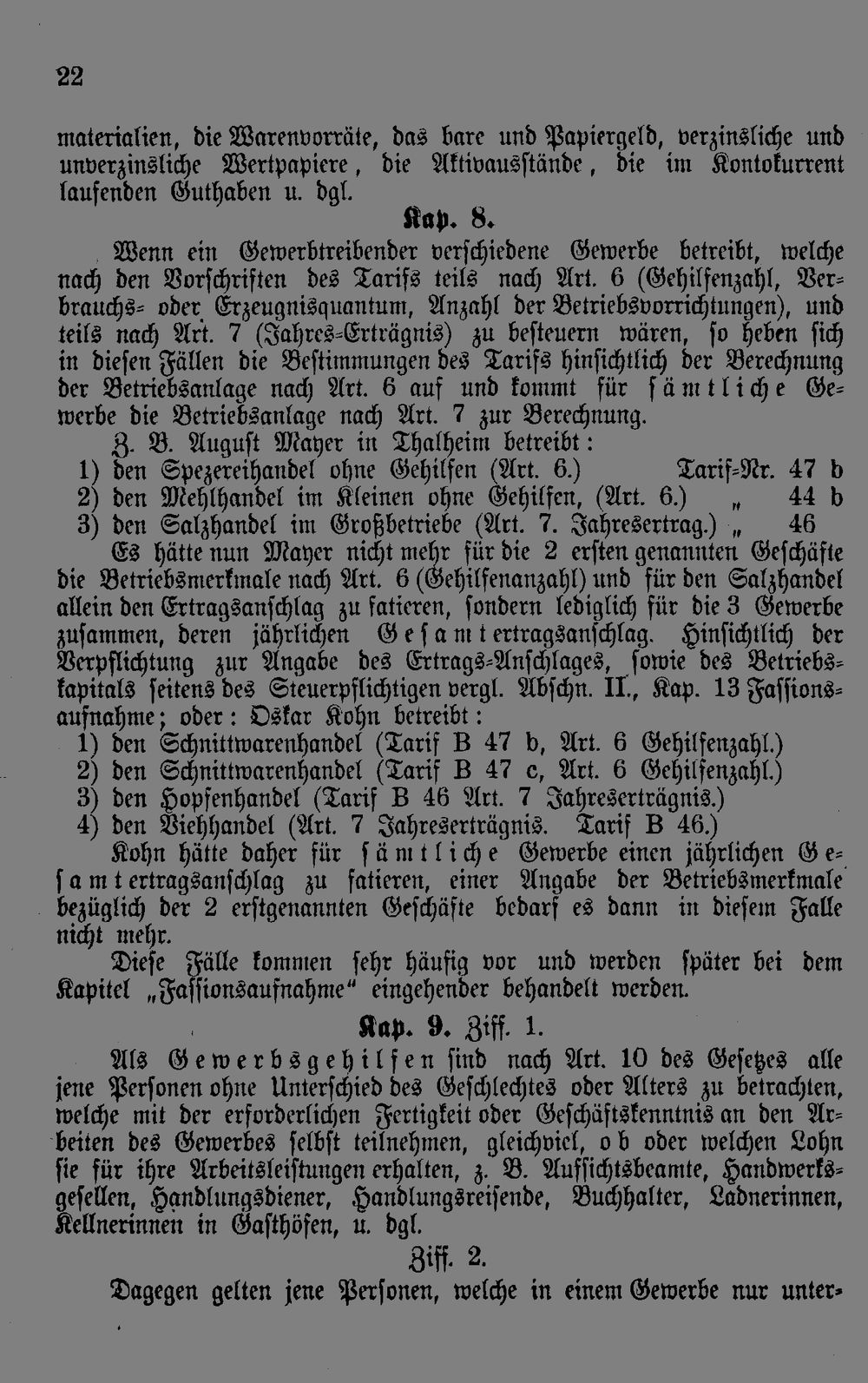 22

materialien, die Warenvorräte, das bare und Papiergeld, verzinsliche und unverzinsliche Wertpapiere, die Aktivausstände, die im Kontokurrent laufenden Guthaben u. dgl.

Kap. 8.

Wenn ein Gewerbtreibender verschiedene Gewerbe betreibt, welche nach den Vorschriften des Tarifs teils nach Art. 6 (Gehilfenzahl, Verbrauchs- oder Erzeugnisquantum, Anzahl der Betriebsvorrichtungen), und teils nach Art. 7 (Jahres-Erträgnis) zu besteuern wären, so heben sich in diesen Fällen die Bestimmungen des Tarifs hinsichtlich der Berechnung der Betriebsanlage nach Art. 6 auf und kommt für sämtliche Gewerbe die Betriebsanlage nach Art. 7 zur Berechnung.

Z. B. August Mayer in Thalheim betreibt:
1) den Spezereihandel ohne Gehilfen (Art. 6.) Tarif-Nr. 47 b
2) den Mehlhandel im Kleinen ohne Gehilfen, (Art. 6.) „ 44 b
3) den Salzhandel im Großbetriebe (Art. 7. Jahresertrag.) „ 46

Es hätte nun Mayer nicht mehr für die 2 ersten genannten Geschäfte die Betriebsmerkmale nach Art. 6 (Gehilfenanzahl) und für den Salzhandel allein den Ertragsanschlag zu fatieren, sondern lediglich für die 3 Gewerbe zusammen, deren jährlichen Gesamtertragsanschlag. Hinsichtlich der Verpflichtung zur Angabe des Ertrags-Anschlages, sowie des Betriebskapitals seitens des Steuerpflichtigen vergl. Abschn. II., Kap. 13 Fassionsaufnahme; oder: Oskar Kohn betreibt:
1) den Schnittwarenhandel (Tarif B 47 b, Art. 6 Gehilfenzahl.)
2) den Schnittwarenhandel (Tarif B 47 c, Art. 6 Gehilfenzahl.)
3) den Hopfenhandel (Tarif B 46 Art. 7 Jahreserträgnis.)
4) den Viehhandel (Art. 7 Jahreserträgnis. Tarif B 46.)

Kohn hätte daher für sämtliche Gewerbe einen jährlichen Gesamtertragsanschlag zu fatieren, einer Angabe der Betriebsmerkmale bezüglich der 2 erstgenannten Geschäfte bedarf es dann in diesem Falle nicht mehr.

Diese Fälle kommen sehr häufig vor und werden später bei dem Kapitel „Fassionsaufnahme“ eingehender behandelt werden.

Kap. 9. Ziff. 1.

Als Gewerbsgehilfen sind nach Art. 10 des Gesetzes alle jene Personen ohne Unterschied des Geschlechtes oder Alters zu betrachten, welche mit der erforderlichen Fertigkeit oder Geschäftskenntnis an den Arbeiten des Gewerbes selbst teilnehmen, gleichviel, ob oder welchen Lohn sie für ihre Arbeitsleistungen erhalten, z. B. Aufsichtsbeamte, Handwerksgesellen, Handlungsdiener, Handlungsreisende, Buchhalter, Ladnerinnen, Kellnerinnen in Gasthöfen, u. dgl.

Ziff. 2.

Dagegen gelten jene Personen, welche in einem Gewerbe nur unter-